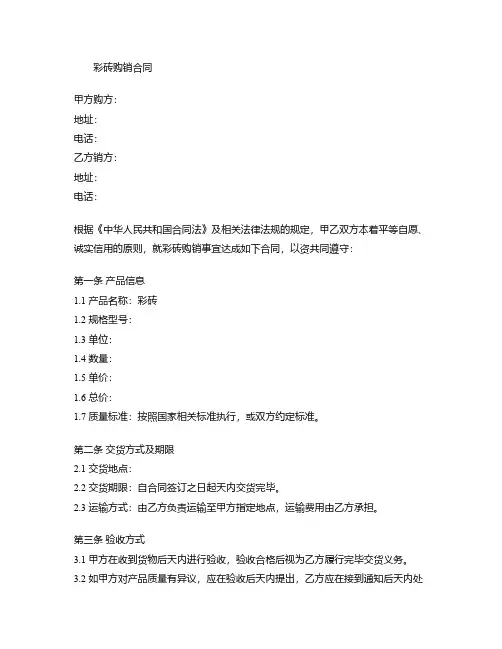 彩砖购销合同

甲方购方：
地址：
电话：
乙方销方：
地址：
电话：

根据《中华人民共和国合同法》及相关法律法规的规定，甲乙双方本着平等自愿、诚实信用的原则，就彩砖购销事宜达成如下合同，以资共同遵守：

第一条 产品信息
1.1 产品名称：彩砖
1.2 规格型号：
1.3 单位：
1.4 数量：
1.5 单价：
1.6 总价：
1.7 质量标准：按照国家相关标准执行，或双方约定标准。

第二条 交货方式及期限
2.1 交货地点：
2.2 交货期限：自合同签订之日起天内交货完毕。
2.3 运输方式：由乙方负责运输至甲方指定地点，运输费用由乙方承担。

第三条 验收方式
3.1 甲方在收到货物后天内进行验收，验收合格后视为乙方履行完毕交货义务。
3.2 如甲方对产品质量有异议，应在验收后天内提出，乙方应在接到通知后天内处